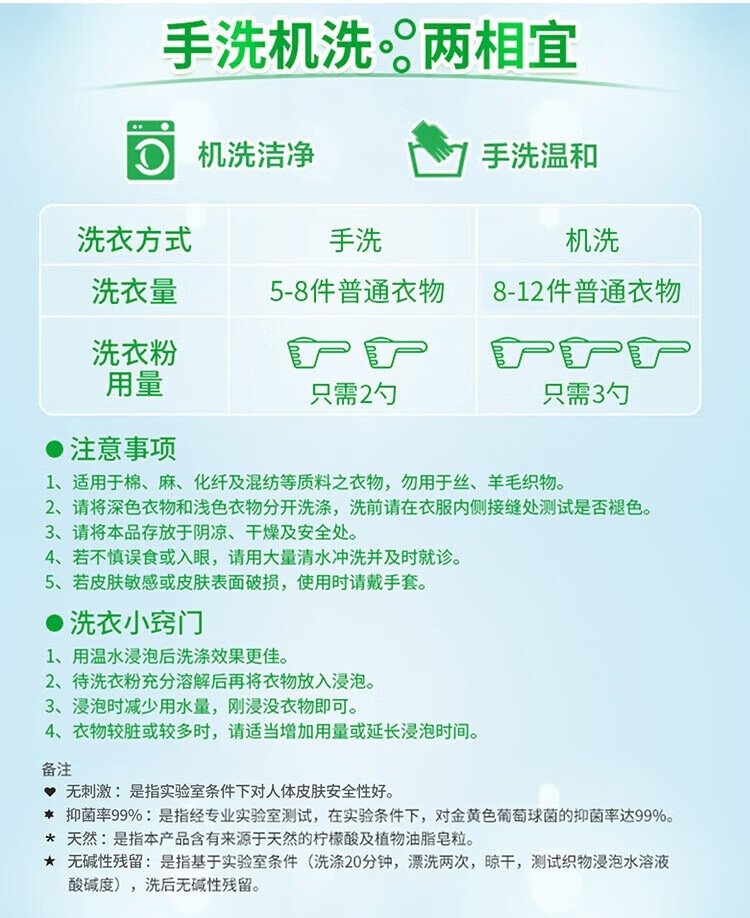 手洗机洗 两相宜

机洗洁净

手洗温和

| 洗衣方式 | 手洗 | 机洗 |
|---|---|---|
| 洗衣量 | 5-8件普通衣物 | 8-12件普通衣物 |
| 洗衣粉用量 | 只需2勺 | 只需3勺 |

● 注意事项

1、适用于棉、麻、化纤及混纺等质料之衣物，勿用于丝、羊毛织物。
2、请将深色衣物和浅色衣物分开洗涤，洗前请在衣服内侧接缝处测试是否褪色。
3、请将本品存放于阴凉、干燥及安全处。
4、若不慎误食或入眼，请用大量清水冲洗并及时就诊。
5、若皮肤敏感或皮肤表面破损，使用时请戴手套。

● 洗衣小窍门

1、用温水浸泡后洗涤效果更佳。
2、待洗衣粉充分溶解后再将衣物放入浸泡。
3、浸泡时减少用水量，刚浸没衣物即可。
4、衣物较脏或较多时，请适当增加用量或延长浸泡时间。

备注
❤ 无刺激：是指实验室条件下对人体皮肤安全性好。
✱ 抑菌率99%：是指经专业实验室测试，在实验条件下，对金黄色葡萄球菌的抑菌率达99%。
* 天然：是指本产品含有来源于天然的柠檬酸及植物油脂皂粒。
★ 无碱性残留：是指基于实验室条件（洗涤20分钟，漂洗两次，晾干，测试织物浸泡水溶液酸碱度），洗后无碱性残留。